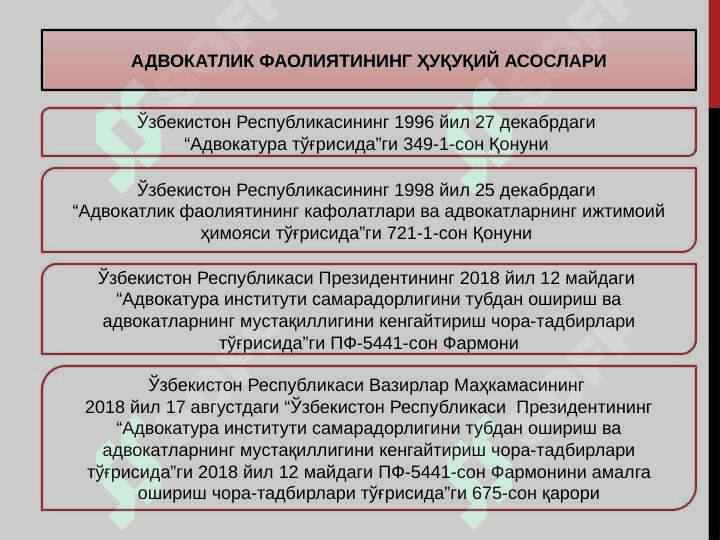 АДВОКАТЛИК ФАОЛИЯТИНИНГ ҲУҚУҚИЙ АСОСЛАРИ

Ўзбекистон Республикасининг 1996 йил 27 декабрдаги “Адвокатура тўғрисида”ги 349-1-сон Қонуни

Ўзбекистон Республикасининг 1998 йил 25 декабрдаги “Адвокатлик фаолиятининг кафолатлари ва адвокатларнинг ижтимоий ҳимояси тўғрисида”ги 721-1-сон Қонуни

Ўзбекистон Республикаси Президентининг 2018 йил 12 майдаги “Адвокатура институти самарадорлигини тубдан ошириш ва адвокатларнинг мустақиллигини кенгайтириш чора-тадбирлари тўғрисида”ги ПФ-5441-сон Фармони

Ўзбекистон Республикаси Вазирлар Маҳкамасининг 2018 йил 17 августдаги “Ўзбекистон Республикаси Президентининг “Адвокатура институти самарадорлигини тубдан ошириш ва адвокатларнинг мустақиллигини кенгайтириш чора-тадбирлари тўғрисида”ги 2018 йил 12 майдаги ПФ-5441-сон Фармонини амалга ошириш чора-тадбирлари тўғрисида”ги 675-сон қарори